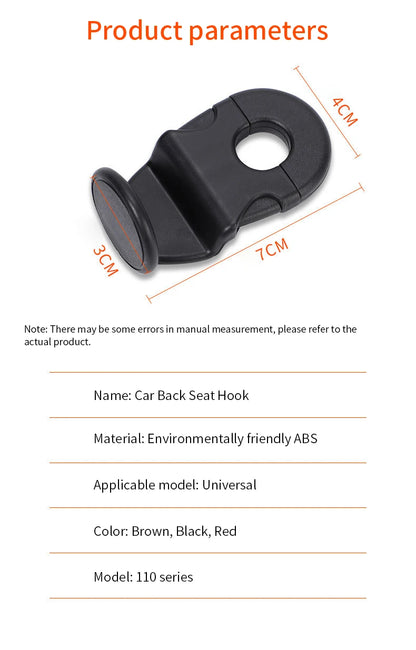 Product parameters

4CM

3CM

7CM

Note: There may be some errors in manual measurement, please refer to the actual product.

Name: Car Back Seat Hook

Material: Environmentally friendly ABS

Applicable model: Universal

Color: Brown, Black, Red

Model: 110 series